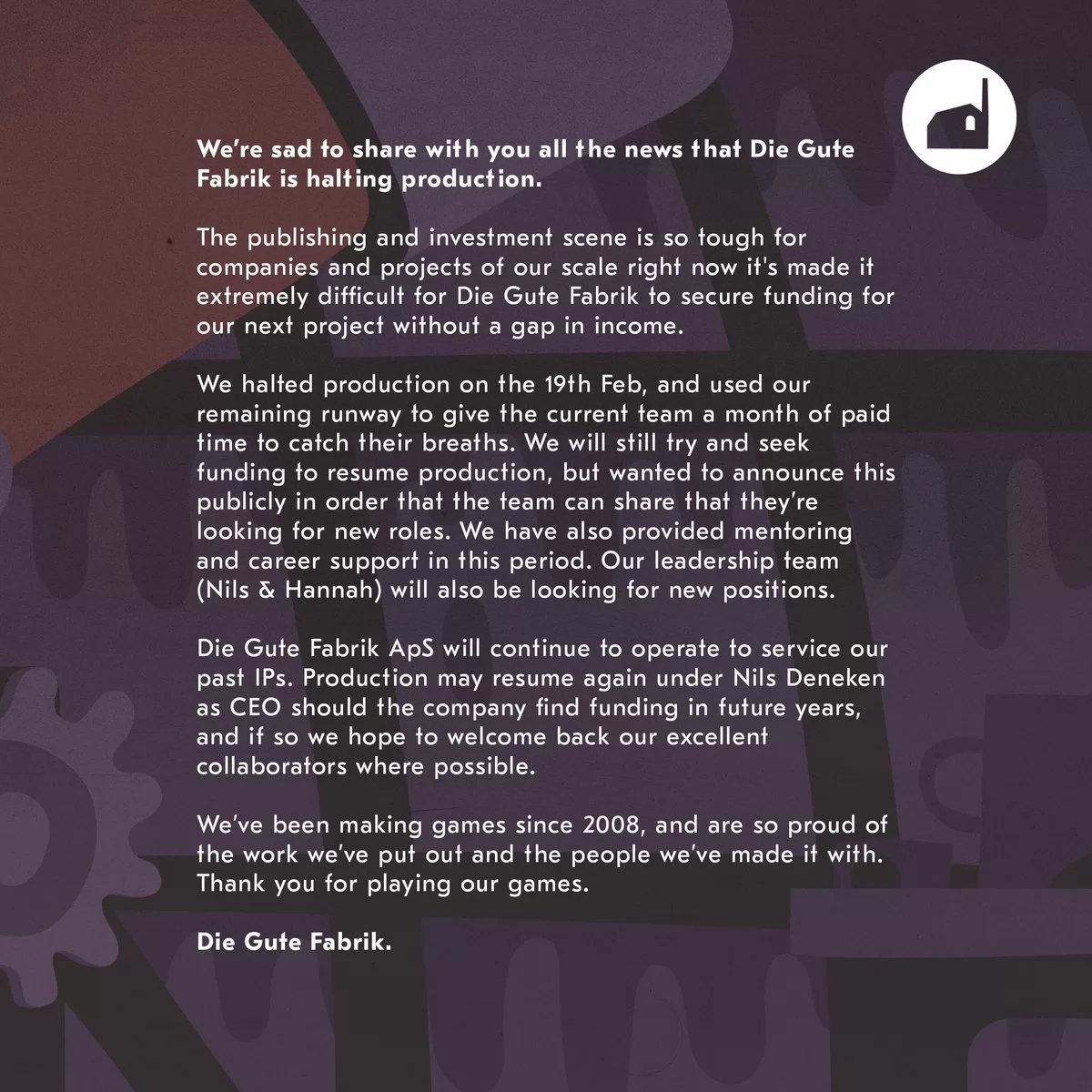 We're sad to share with you all the news that Die Gute Fabrik is halting production.

The publishing and investment scene is so tough for companies and projects of our scale right now it's made it extremely difficult for Die Gute Fabrik to secure funding for our next project without a gap in income.

We halted production on the 19th Feb, and used our remaining runway to give the current team a month of paid time to catch their breaths. We will still try and seek funding to resume production, but wanted to announce this publicly in order that the team can share that they're looking for new roles. We have also provided mentoring and career support in this period. Our leadership team (Nils & Hannah) will also be looking for new positions.

Die Gute Fabrik ApS will continue to operate to service our past IPs. Production may resume again under Nils Deneken as CEO should the company find funding in future years, and if so we hope to welcome back our excellent collaborators where possible.

We've been making games since 2008, and are so proud of the work we've put out and the people we've made it with. Thank you for playing our games.

Die Gute Fabrik.